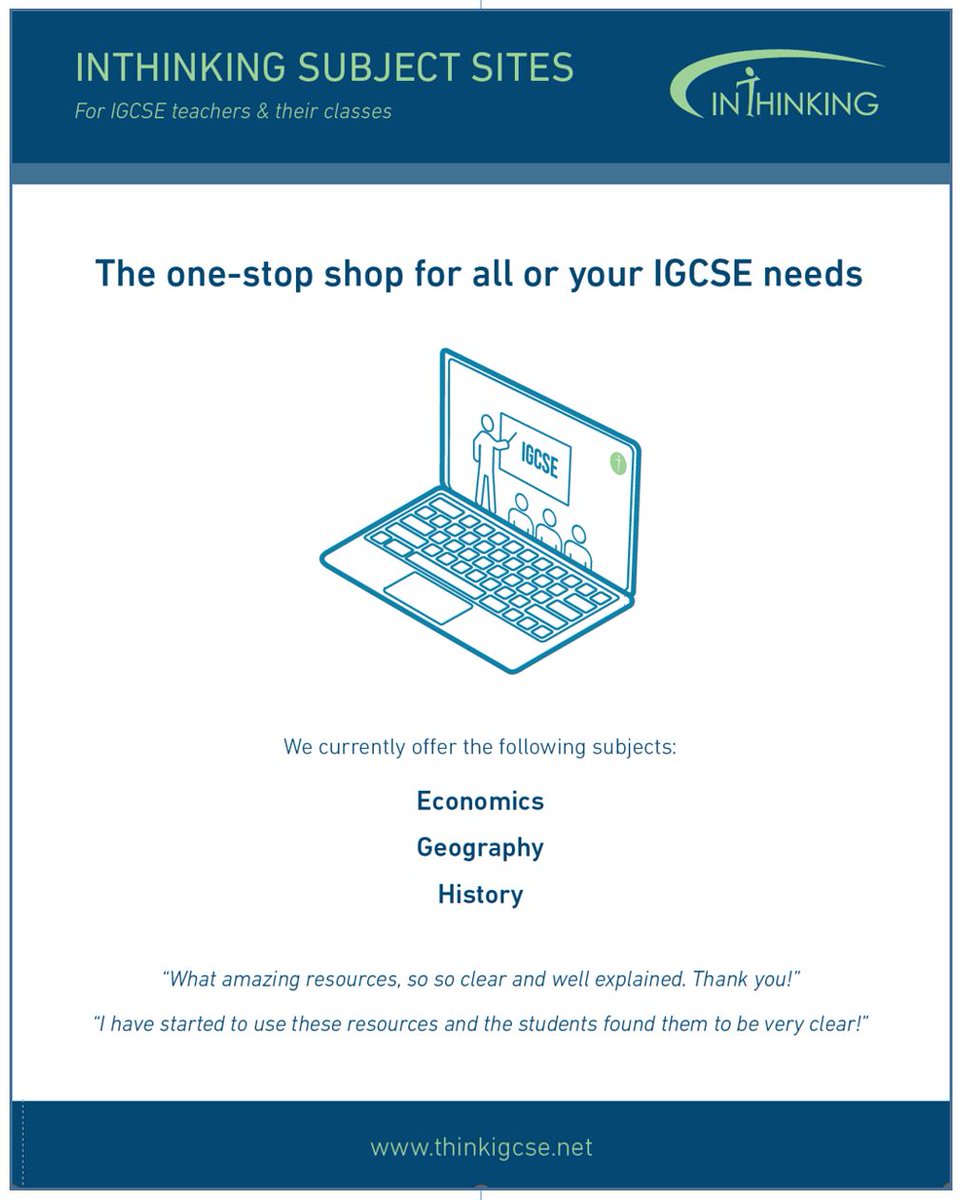 INTHINKING SUBJECT SITES
For IGCSE teachers & their classes

INTHINKING

The one-stop shop for all or your IGCSE needs

IGCSE

We currently offer the following subjects:

Economics
Geography
History

"What amazing resources, so so clear and well explained. Thank you!"
"I have started to use these resources and the students found them to be very clear!"

www.thinkigcse.net